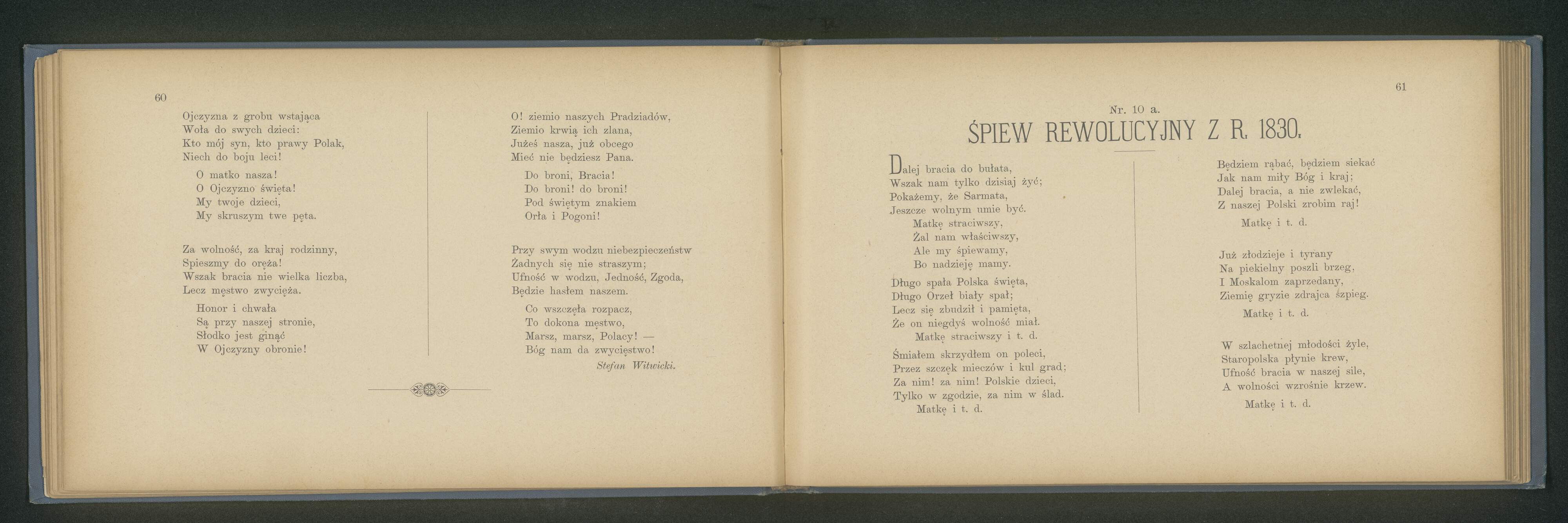 60

Ojczyzna z grobu wstająca
Woła do swych dzieci:
Kto mój syn, kto prawy Polak,
Niech do boju leci!

O matko nasza!
O Ojczyzno święta!
My twoje dzieci,
My skruszym twe pęta.

Za wolność, za kraj rodzinny,
Spieszmy do oręża!
Wszak bracia nie wielka liczba,
Lecz męstwo zwycięża.

Honor i chwała
Są przy naszej stronie,
Słodko jest ginąć
W Ojczyzny obronie!

O! ziemio naszych Pradziadów,
Ziemio krwią ich zlana,
Jużeś nasza, już obcego
Mieć nie będziesz Pana.

Do broni, Bracia!
Do broni! do broni!
Pod świętym znakiem
Orła i Pogoni!

Przy swym wodzu niebezpieczeństw
Żadnych się nie straszym;
Ufność w wodzu, Jedność, Zgoda,
Będzie hasłem naszem.

Co wszczęła rozpacz,
To dokona męstwo,
Marsz, marsz, Polacy! —
Bóg nam da zwycięstwo!

Stefan Witwicki.

61

Nr. 10 a.

ŚPIEW REWOLUCYJNY Z R. 1830.

Dalej bracia do bułata,
Wszak nam tylko dzisiaj żyć;
Pokażemy, że Sarmata,
Jeszcze wolnym umie być.

Matkę straciwszy,
Żal nam właściwszy,
Ale my śpiewamy,
Bo nadzieję mamy.

Długo spała Polska święta,
Długo Orzeł biały spał;
Lecz się zbudził i pamięta,
Że on niegdyś wolność miał.

Matkę straciwszy i t. d.

Śmiałem skrzydłem on poleci,
Przez szczęk mieczów i kul grad;
Za nim! za nim! Polskie dzieci,
Tylko w zgodzie, za nim w ślad.

Matkę i t. d.

Będziem rąbać, będziem siekać
Jak nam miły Bóg i kraj;
Dalej bracia, a nie zwlekać,
Z naszej Polski zrobim raj!

Matkę i t. d.

Już złodzieje i tyrany
Na piekielny poszli brzeg,
I Moskalom zaprzedany,
Ziemię gryzie zdrajca szpieg.

Matkę i t. d.

W szlachetnej młodości żyle,
Staropolska płynie krew,
Ufność bracia w naszej sile,
A wolności wzrośnie krzew.

Matkę i t. d.